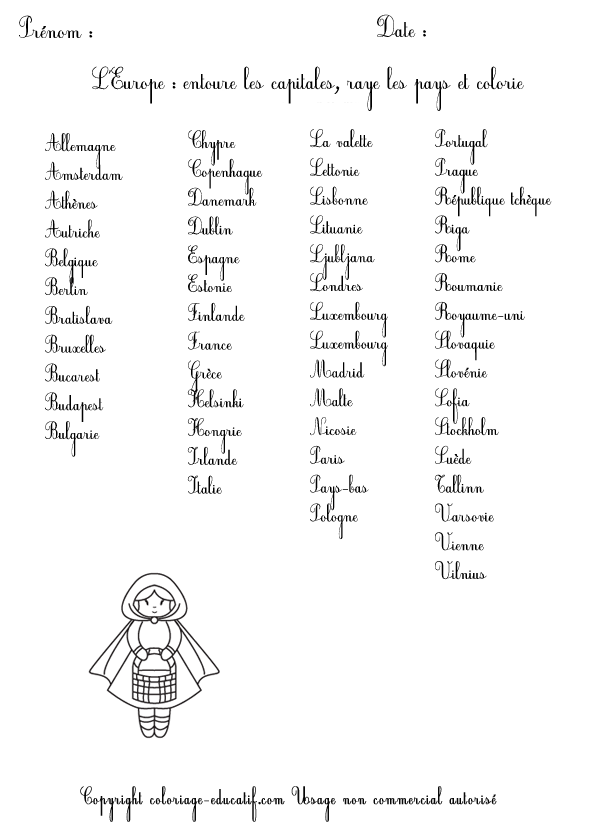 Prénom :

Date :

L'Europe : entoure les capitales, raye les pays et colorie

Allemagne
Amsterdam
Athènes
Autriche
Belgique
Berlin
Bratislava
Bruxelles
Bucarest
Budapest
Bulgarie

Chypre
Copenhague
Danemark
Dublin
Espagne
Estonie
Finlande
France
Grèce
Helsinki
Hongrie
Irlande
Italie

La valette
Lettonie
Lisbonne
Lituanie
Ljubljana
Londres
Luxembourg
Luxembourg
Madrid
Malte
Nicosie
Paris
Pays-bas
Pologne

Portugal
Prague
République tchèque
Riga
Rome
Roumanie
Royaume-uni
Slovaquie
Slovénie
Sofia
Stockholm
Suède
Tallinn
Varsovie
Vienne
Vilnius

Copyright coloriage-educatif.com Usage non commercial autorisé